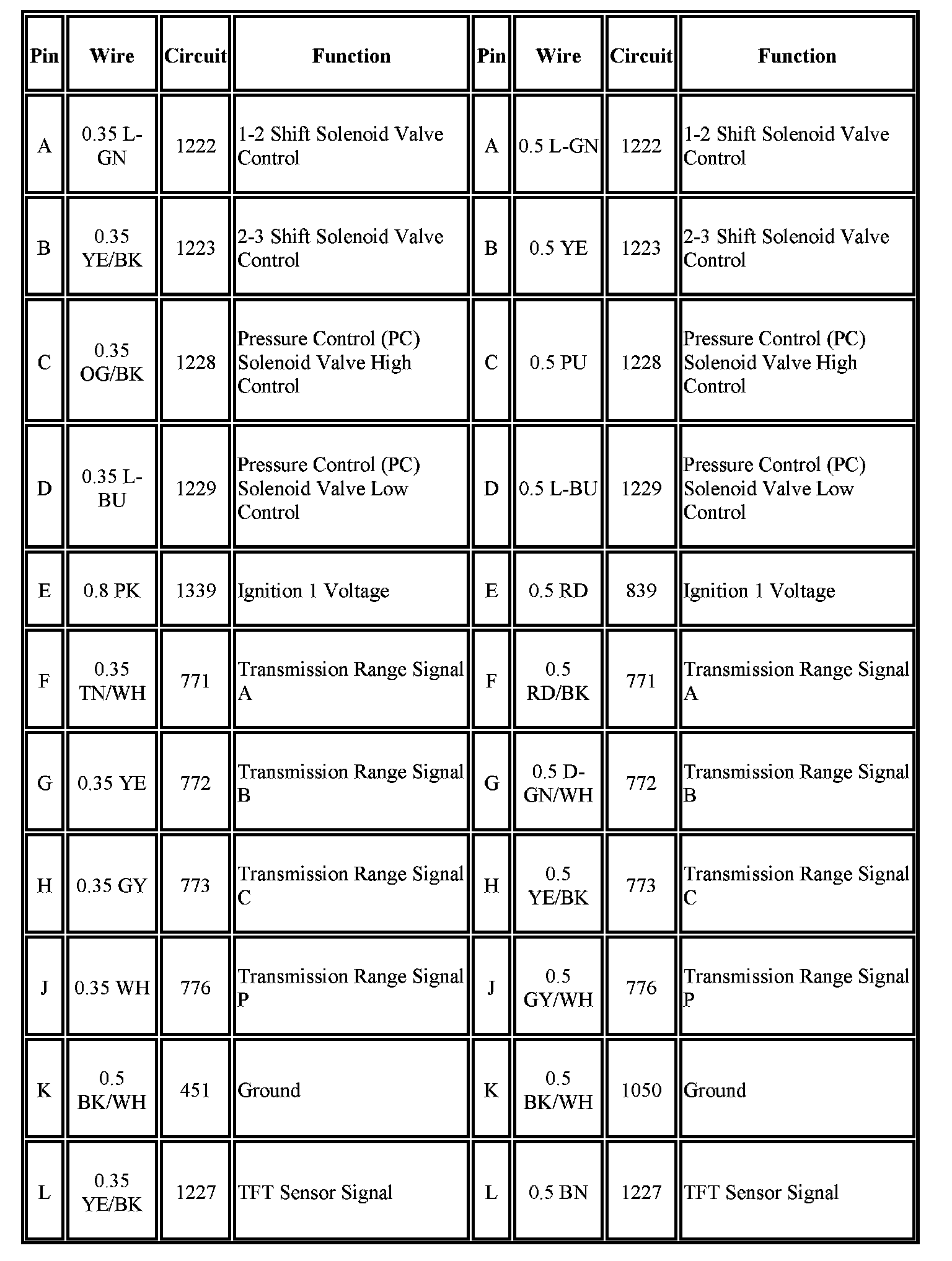 | Pin | Wire | Circuit | Function | Pin | Wire | Circuit | Function |
|---|---|---|---|---|---|---|---|
| A | 0.35 L-GN | 1222 | 1-2 Shift Solenoid Valve Control | A | 0.5 L-GN | 1222 | 1-2 Shift Solenoid Valve Control |
| B | 0.35 YE/BK | 1223 | 2-3 Shift Solenoid Valve Control | B | 0.5 YE | 1223 | 2-3 Shift Solenoid Valve Control |
| C | 0.35 OG/BK | 1228 | Pressure Control (PC) Solenoid Valve High Control | C | 0.5 PU | 1228 | Pressure Control (PC) Solenoid Valve High Control |
| D | 0.35 L-BU | 1229 | Pressure Control (PC) Solenoid Valve Low Control | D | 0.5 L-BU | 1229 | Pressure Control (PC) Solenoid Valve Low Control |
| E | 0.8 PK | 1339 | Ignition 1 Voltage | E | 0.5 RD | 839 | Ignition 1 Voltage |
| F | 0.35 TN/WH | 771 | Transmission Range Signal A | F | 0.5 RD/BK | 771 | Transmission Range Signal A |
| G | 0.35 YE | 772 | Transmission Range Signal B | G | 0.5 D-GN/WH | 772 | Transmission Range Signal B |
| H | 0.35 GY | 773 | Transmission Range Signal C | H | 0.5 YE/BK | 773 | Transmission Range Signal C |
| J | 0.35 WH | 776 | Transmission Range Signal P | J | 0.5 GY/WH | 776 | Transmission Range Signal P |
| K | 0.5 BK/WH | 451 | Ground | K | 0.5 BK/WH | 1050 | Ground |
| L | 0.35 YE/BK | 1227 | TFT Sensor Signal | L | 0.5 BN | 1227 | TFT Sensor Signal |